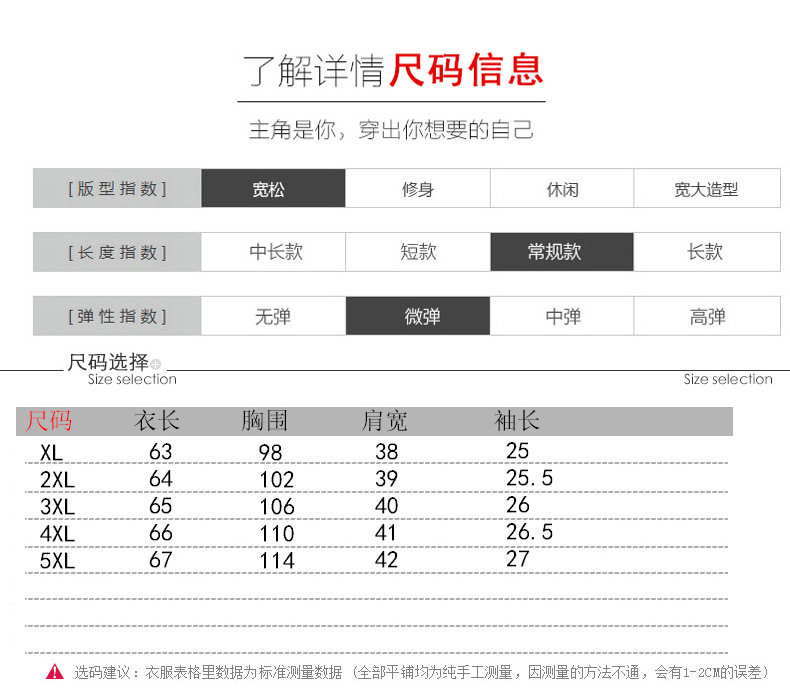 了解详情尺码信息

主角是你，穿出你想要的自己

| [版型指数] | 宽松 | 修身 | 休闲 | 宽大造型 |
|---|---|---|---|---|
| [长度指数] | 中长款 | 短款 | 常规款 | 长款 |
| [弹性指数] | 无弹 | 微弹 | 中弹 | 高弹 |

尺码选择
Size selection
Size selection

| 尺码 | 衣长 | 胸围 | 肩宽 | 袖长 |
|---|---|---|---|---|
| XL | 63 | 98 | 38 | 25 |
| 2XL | 64 | 102 | 39 | 25.5 |
| 3XL | 65 | 106 | 40 | 26 |
| 4XL | 66 | 110 | 41 | 26.5 |
| 5XL | 67 | 114 | 42 | 27 |

选码建议：衣服表格里数据为标准测量数据（全部平铺均为纯手工测量，因测量的方法不通，会有1-2CM的误差）